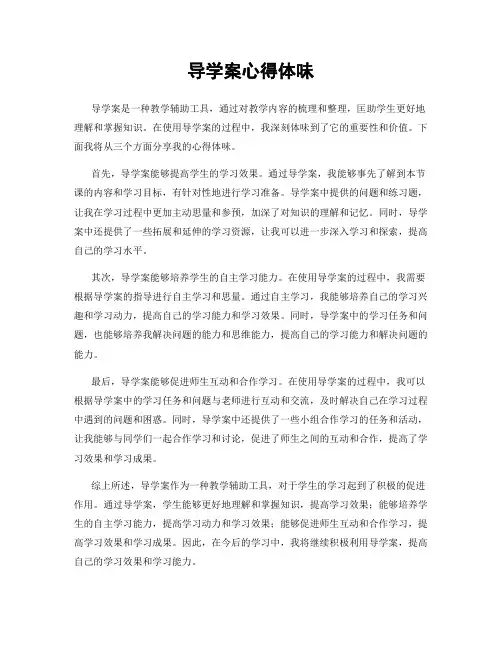 导学案心得体味

导学案是一种教学辅助工具，通过对教学内容的梳理和整理，匡助学生更好地理解和掌握知识。在使用导学案的过程中，我深刻体味到了它的重要性和价值。下面我将从三个方面分享我的心得体味。

首先，导学案能够提高学生的学习效果。通过导学案，我能够事先了解到本节课的内容和学习目标，有针对性地进行学习准备。导学案中提供的问题和练习题，让我在学习过程中更加主动思量和参预，加深了对知识的理解和记忆。同时，导学案中还提供了一些拓展和延伸的学习资源，让我可以进一步深入学习和探索，提高自己的学习水平。

其次，导学案能够培养学生的自主学习能力。在使用导学案的过程中，我需要根据导学案的指导进行自主学习和思量。通过自主学习，我能够培养自己的学习兴趣和学习动力，提高自己的学习能力和学习效果。同时，导学案中的学习任务和问题，也能够培养我解决问题的能力和思维能力，提高自己的学习能力和解决问题的能力。

最后，导学案能够促进师生互动和合作学习。在使用导学案的过程中，我可以根据导学案中的学习任务和问题与老师进行互动和交流，及时解决自己在学习过程中遇到的问题和困惑。同时，导学案中还提供了一些小组合作学习的任务和活动，让我能够与同学们一起合作学习和讨论，促进了师生之间的互动和合作，提高了学习效果和学习成果。

综上所述，导学案作为一种教学辅助工具，对于学生的学习起到了积极的促进作用。通过导学案，学生能够更好地理解和掌握知识，提高学习效果；能够培养学生的自主学习能力，提高学习动力和学习效果；能够促进师生互动和合作学习，提高学习效果和学习成果。因此，在今后的学习中，我将继续积极利用导学案，提高自己的学习效果和学习能力。